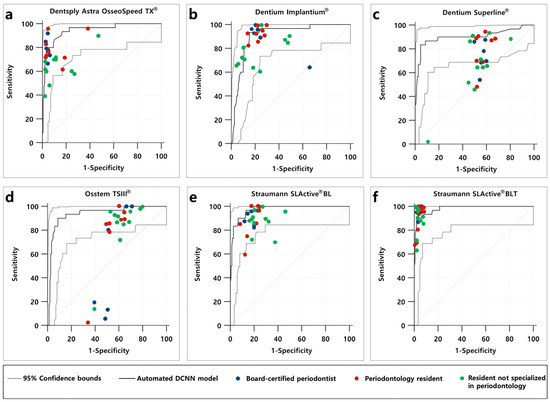 a
Dentsply Astra OsseoSpeed TX®
Sensitivity
100
80
60
40
20
0
0 20 40 60 80 100
1-Specificity

b
Dentium Implantium®
Sensitivity
100
80
60
40
20
0
0 20 40 60 80 100
1-Specificity

c
Dentium Superline®
Sensitivity
100
80
60
40
20
0
0 20 40 60 80 100
1-Specificity

d
Osstem TSIII®
Sensitivity
100
80
60
40
20
0
0 20 40 60 80 100
1-Specificity

e
Straumann SLActive®BL
Sensitivity
100
80
60
40
20
0
0 20 40 60 80 100
1-Specificity

f
Straumann SLActive®BLT
Sensitivity
100
80
60
40
20
0
0 20 40 60 80 100
1-Specificity

95% Confidence bounds
Automated DCNN model
Board-certified periodontist
Periodontology resident
Resident not specialized in periodontology